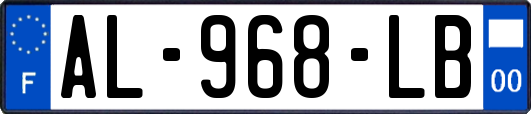 F
AL-968-LB
00